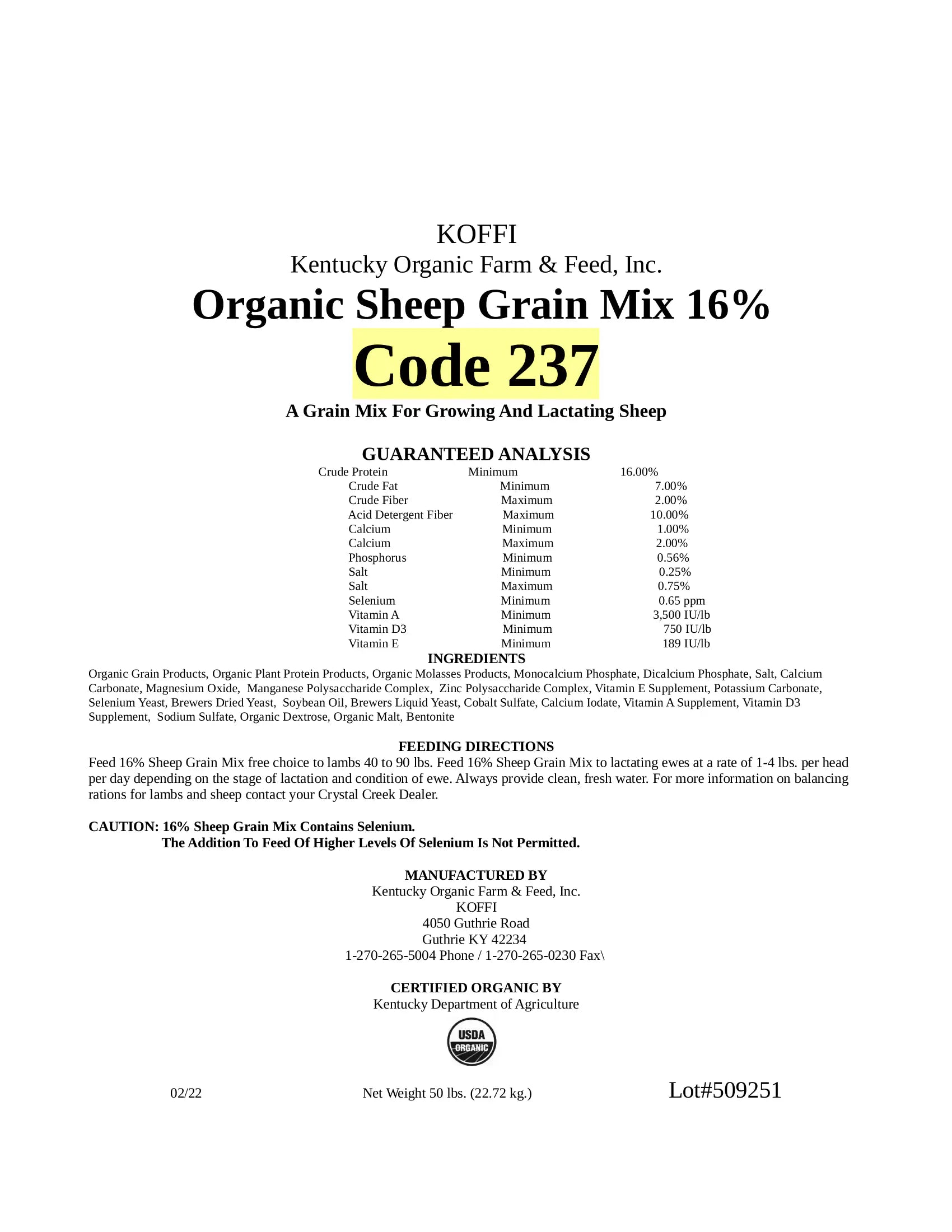 KOFFI
Kentucky Organic Farm & Feed, Inc.
Organic Sheep Grain Mix 16%
Code 237
A Grain Mix For Growing And Lactating Sheep

GUARANTEED ANALYSIS

| | | |
|---|---|---|
| Crude Protein | Minimum | 16.00% |
| Crude Fat | Minimum | 7.00% |
| Crude Fiber | Maximum | 2.00% |
| Acid Detergent Fiber | Maximum | 10.00% |
| Calcium | Minimum | 1.00% |
| Calcium | Maximum | 2.00% |
| Phosphorus | Minimum | 0.56% |
| Salt | Minimum | 0.25% |
| Salt | Maximum | 0.75% |
| Selenium | Minimum | 0.65 ppm |
| Vitamin A | Minimum | 3,500 IU/lb |
| Vitamin D3 | Minimum | 750 IU/lb |
| Vitamin E | Minimum | 189 IU/lb |

INGREDIENTS
Organic Grain Products, Organic Plant Protein Products, Organic Molasses Products, Monocalcium Phosphate, Dicalcium Phosphate, Salt, Calcium Carbonate, Magnesium Oxide, Manganese Polysaccharide Complex, Zinc Polysaccharide Complex, Vitamin E Supplement, Potassium Carbonate, Selenium Yeast, Brewers Dried Yeast, Soybean Oil, Brewers Liquid Yeast, Cobalt Sulfate, Calcium Iodate, Vitamin A Supplement, Vitamin D3 Supplement, Sodium Sulfate, Organic Dextrose, Organic Malt, Bentonite

FEEDING DIRECTIONS
Feed 16% Sheep Grain Mix free choice to lambs 40 to 90 lbs. Feed 16% Sheep Grain Mix to lactating ewes at a rate of 1-4 lbs. per head per day depending on the stage of lactation and condition of ewe. Always provide clean, fresh water. For more information on balancing rations for lambs and sheep contact your Crystal Creek Dealer.

CAUTION: 16% Sheep Grain Mix Contains Selenium.
The Addition To Feed Of Higher Levels Of Selenium Is Not Permitted.

MANUFACTURED BY
Kentucky Organic Farm & Feed, Inc.
KOFFI
4050 Guthrie Road
Guthrie KY 42234
1-270-265-5004 Phone / 1-270-265-0230 Fax\

CERTIFIED ORGANIC BY
Kentucky Department of Agriculture

USDA ORGANIC

02/22 Net Weight 50 lbs. (22.72 kg.) Lot#509251